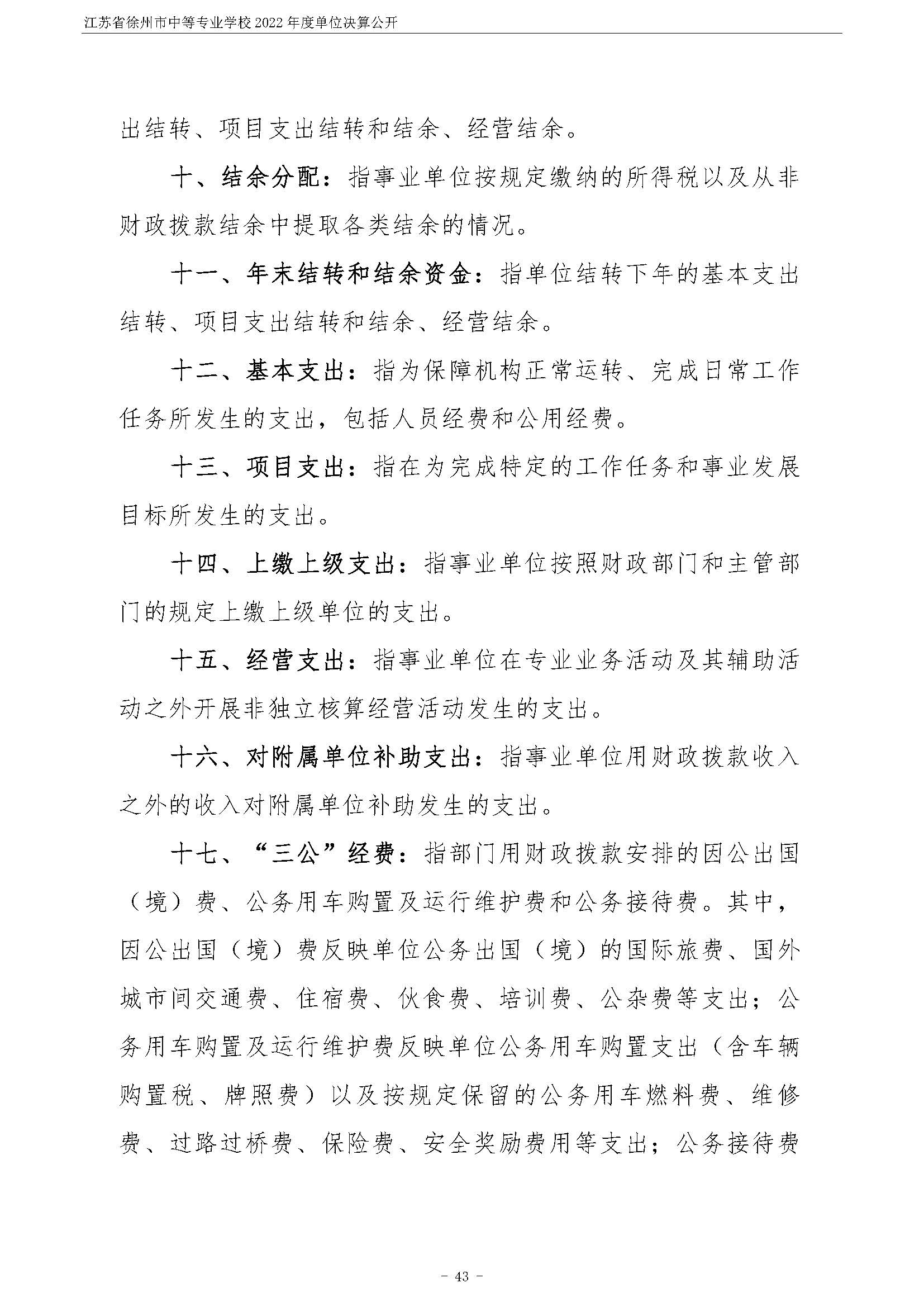 江苏省徐州市中等专业学校 2022 年度单位决算公开

出结转、项目支出结转和结余、经营结余。

十、结余分配：指事业单位按规定缴纳的所得税以及从非财政拨款结余中提取各类结余的情况。

十一、年末结转和结余资金：指单位结转下年的基本支出结转、项目支出结转和结余、经营结余。

十二、基本支出：指为保障机构正常运转、完成日常工作任务所发生的支出，包括人员经费和公用经费。

十三、项目支出：指在为完成特定的工作任务和事业发展目标所发生的支出。

十四、上缴上级支出：指事业单位按照财政部门和主管部门的规定上缴上级单位的支出。

十五、经营支出：指事业单位在专业业务活动及其辅助活动之外开展非独立核算经营活动发生的支出。

十六、对附属单位补助支出：指事业单位用财政拨款收入之外的收入对附属单位补助发生的支出。

十七、“三公”经费：指部门用财政拨款安排的因公出国（境）费、公务用车购置及运行维护费和公务接待费。其中，因公出国（境）费反映单位公务出国（境）的国际旅费、国外城市间交通费、住宿费、伙食费、培训费、公杂费等支出；公务用车购置及运行维护费反映单位公务用车购置支出（含车辆购置税、牌照费）以及按规定保留的公务用车燃料费、维修费、过路过桥费、保险费、安全奖励费用等支出；公务接待费

- 43 -